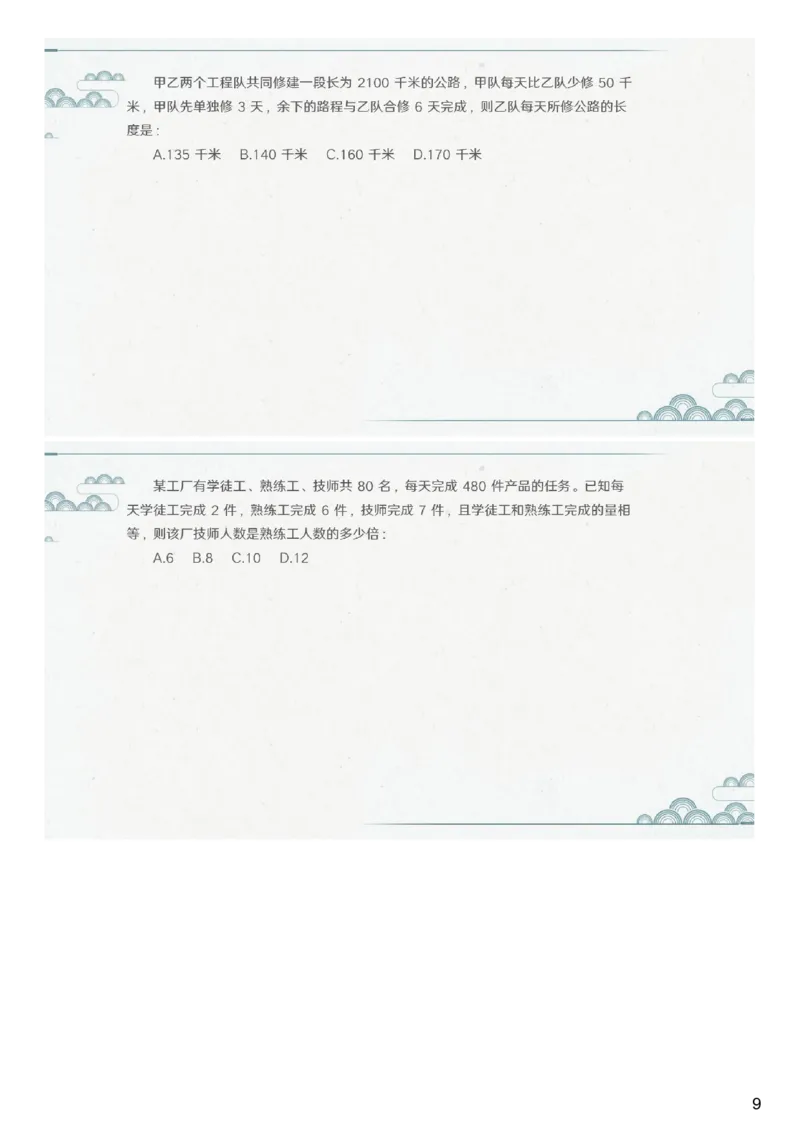 甲乙两个工程队共同修建一段长为 2100 千米的公路，甲队每天比乙队少修 50 千米，甲队先单独修 3 天，余下的路程与乙队合修 6 天完成，则乙队每天所修公路的长度是：

A.135 千米　B.140 千米　C.160 千米　D.170 千米

某工厂有学徒工、熟练工、技师共 80 名，每天完成 480 件产品的任务。已知每天学徒工完成 2 件，熟练工完成 6 件，技师完成 7 件，且学徒工和熟练工完成的量相等，则该厂技师人数是熟练工人数的多少倍：

A.6　B.8　C.10　D.12

9